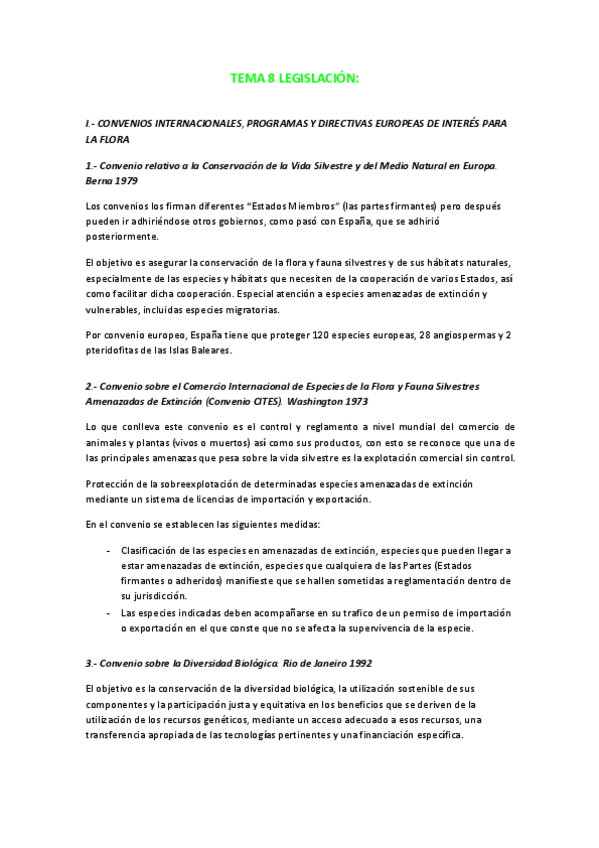 TEMA 8 LEGISLACIÓN:

I.- CONVENIOS INTERNACIONALES, PROGRAMAS Y DIRECTIVAS EUROPEAS DE INTERÉS PARA LA FLORA

1.- Convenio relativo a la Conservación de la Vida Silvestre y del Medio Natural en Europa. Berna 1979

Los convenios los firman diferentes "Estados Miembros" (las partes firmantes) pero después pueden ir adhiriéndose otros gobiernos, como pasó con España, que se adhirió posteriormente.

El objetivo es asegurar la conservación de la flora y fauna silvestres y de sus hábitats naturales, especialmente de las especies y hábitats que necesiten de la cooperación de varios Estados, así como facilitar dicha cooperación. Especial atención a especies amenazadas de extinción y vulnerables, incluidas especies migratorias.

Por convenio europeo, España tiene que proteger 120 especies europeas, 28 angiospermas y 2 pteridofitas de las Islas Baleares.

2.- Convenio sobre el Comercio Internacional de Especies de la Flora y Fauna Silvestres Amenazadas de Extinción (Convenio CITES). Washington 1973

Lo que conlleva este convenio es el control y reglamento a nivel mundial del comercio de animales y plantas (vivos o muertos) así como sus productos, con esto se reconoce que una de las principales amenazas que pesa sobre la vida silvestre es la explotación comercial sin control.

Protección de la sobreexplotación de determinadas especies amenazadas de extinción mediante un sistema de licencias de importación y exportación.

En el convenio se establecen las siguientes medidas:

- Clasificación de las especies en amenazadas de extinción, especies que pueden llegar a estar amenazadas de extinción, especies que cualquiera de las Partes (Estados firmantes o adheridos) manifieste que se hallen sometidas a reglamentación dentro de su jurisdicción.
- Las especies indicadas deben acompañarse en su trafico de un permiso de importación o exportación en el que conste que no se afecta la supervivencia de la especie.

3.- Convenio sobre la Diversidad Biológica. Rio de Janeiro 1992

El objetivo es la conservación de la diversidad biológica, la utilización sostenible de sus componentes y la participación justa y equitativa en los beneficios que se deriven de la utilización de los recursos genéticos, mediante un acceso adecuado a esos recursos, una transferencia apropiada de las tecnologías pertinentes y una financiación específica.